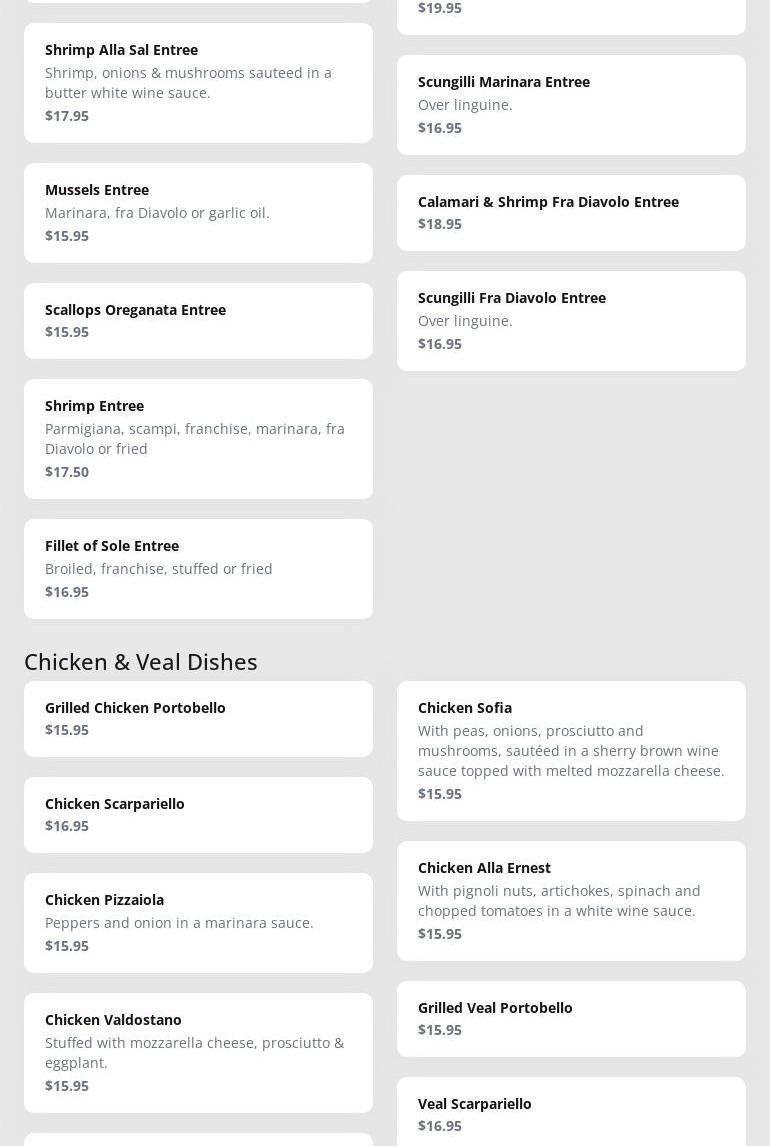 Shrimp Alla Sal Entree
Shrimp, onions & mushrooms sauteed in a butter white wine sauce.
$17.95

Mussels Entree
Marinara, fra Diavolo or garlic oil.
$15.95

Scallops Oreganata Entree
$15.95

Shrimp Entree
Parmigiana, scampi, franchise, marinara, fra Diavolo or fried
$17.50

Fillet of Sole Entree
Broiled, franchise, stuffed or fried
$16.95

$19.95

Scungilli Marinara Entree
Over linguine.
$16.95

Calamari & Shrimp Fra Diavolo Entree
$18.95

Scungilli Fra Diavolo Entree
Over linguine.
$16.95

Chicken & Veal Dishes

Grilled Chicken Portobello
$15.95

Chicken Scarpariello
$16.95

Chicken Pizzaiola
Peppers and onion in a marinara sauce.
$15.95

Chicken Valdostano
Stuffed with mozzarella cheese, prosciutto & eggplant.
$15.95

Chicken Sofia
With peas, onions, prosciutto and mushrooms, sautéed in a sherry brown wine sauce topped with melted mozzarella cheese.
$15.95

Chicken Alla Ernest
With pignoli nuts, artichokes, spinach and chopped tomatoes in a white wine sauce.
$15.95

Grilled Veal Portobello
$15.95

Veal Scarpariello
$16.95